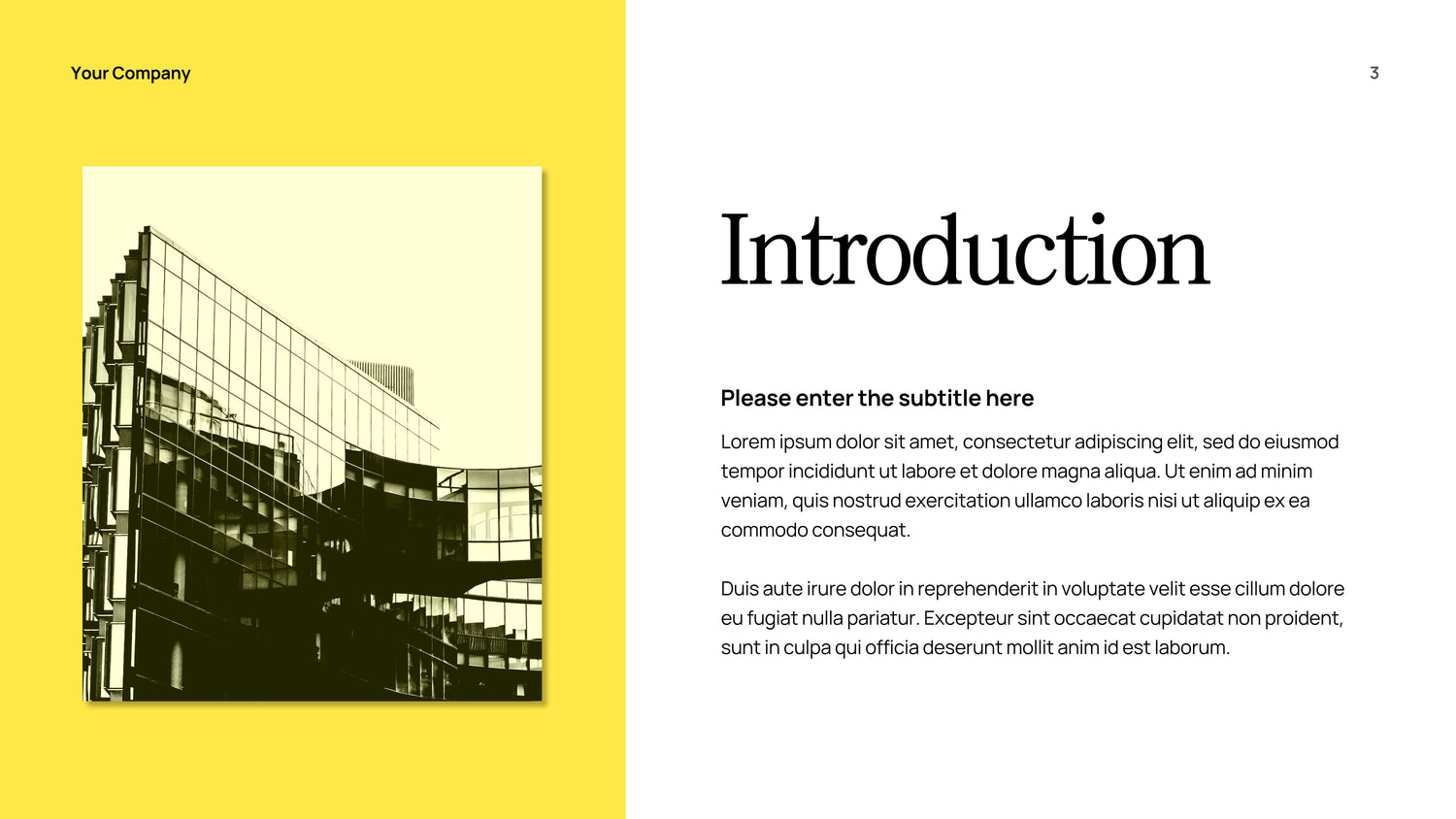 Your Company

3

Introduction

Please enter the subtitle here

Lorem ipsum dolor sit amet, consectetur adipiscing elit, sed do eiusmod tempor incididunt ut labore et dolore magna aliqua. Ut enim ad minim veniam, quis nostrud exercitation ullamco laboris nisi ut aliquip ex ea commodo consequat.

Duis aute irure dolor in reprehenderit in voluptate velit esse cillum dolore eu fugiat nulla pariatur. Excepteur sint occaecat cupidatat non proident, sunt in culpa qui officia deserunt mollit anim id est laborum.